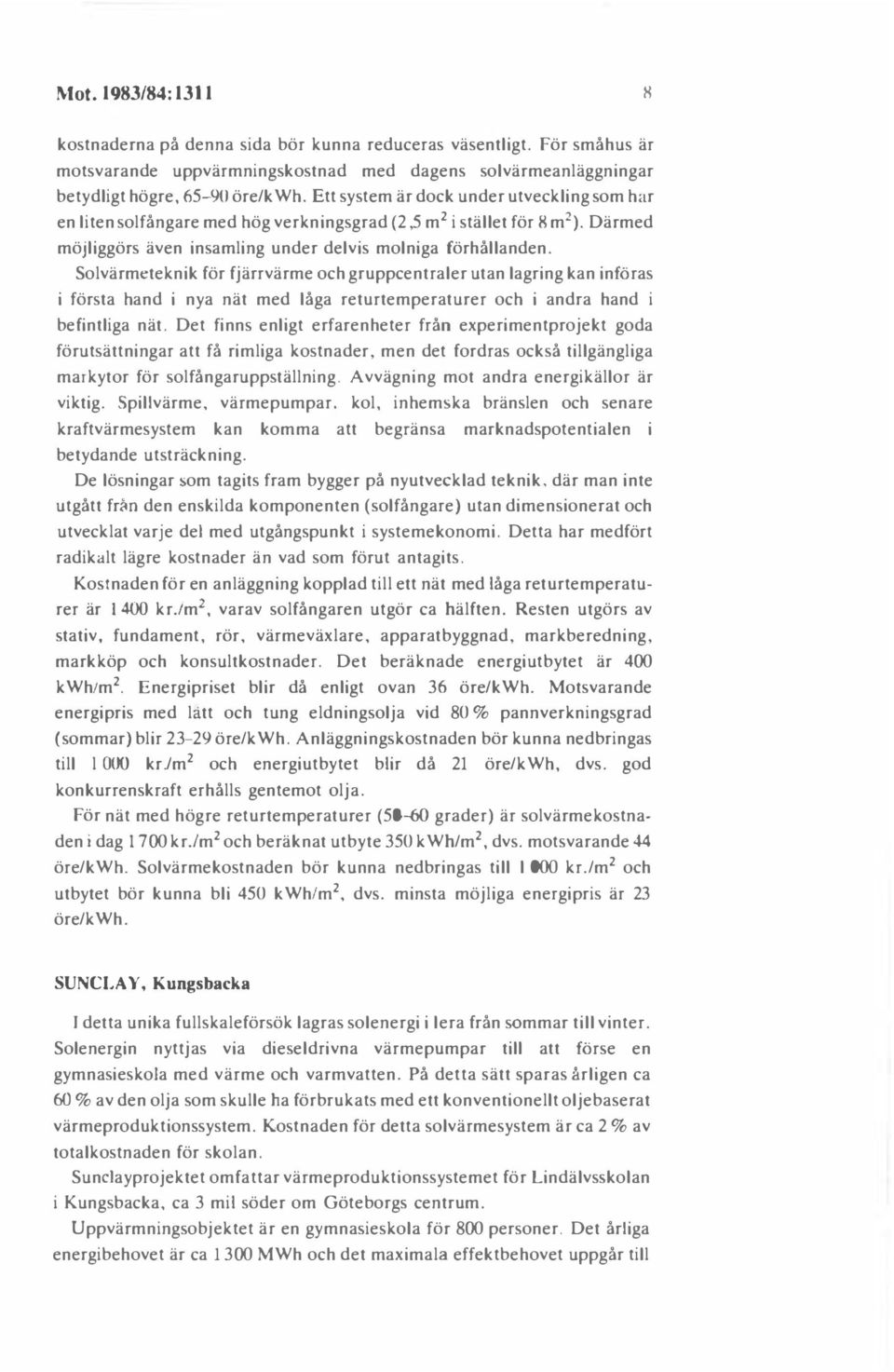 Mot. 1983/84:1311 8

kostnaderna på denna sida bör kunna reduceras väsentligt. För småhus är motsvarande uppvärmningskostnad med dagens solvärmeanläggningar betydligt högre, 65-90 öre/kWh. Ett system är dock under utveckling som har en liten solfångare med hög verkningsgrad (2,5 $m^2$ i stället för 8 $m^2$). Därmed möjliggörs även insamling under delvis molniga förhållanden.

Solvärmeteknik för fjärrvärme och gruppcentraler utan lagring kan införas i första hand i nya nät med låga returtemperaturer och i andra hand i befintliga nät. Det finns enligt erfarenheter från experimentprojekt goda förutsättningar att få rimliga kostnader, men det fordras också tillgängliga markytor för solfångaruppställning. Avvägning mot andra energikällor är viktig. Spillvärme, värmepumpar, kol, inhemska bränslen och senare kraftvärmesystem kan komma att begränsa marknadspotentialen i betydande utsträckning.

De lösningar som tagits fram bygger på nyutvecklad teknik, där man inte utgått från den enskilda komponenten (solfångare) utan dimensionerat och utvecklat varje del med utgångspunkt i systemekonomi. Detta har medfört radikalt lägre kostnader än vad som förut antagits.

Kostnaden för en anläggning kopplad till ett nät med låga returtemperaturer är 1 400 kr./$m^2$, varav solfångaren utgör ca hälften. Resten utgörs av stativ, fundament, rör, värmeväxlare, apparatbyggnad, markberedning, markköp och konsultkostnader. Det beräknade energiutbytet är 400 kWh/$m^2$. Energipriset blir då enligt ovan 36 öre/kWh. Motsvarande energipris med lätt och tung eldningsolja vid 80 % pannverkningsgrad (sommar) blir 23-29 öre/kWh. Anläggningskostnaden bör kunna nedbringas till 1 000 kr./$m^2$ och energiutbytet blir då 21 öre/kWh, dvs. god konkurrenskraft erhålls gentemot olja.

För nät med högre returtemperaturer (50-60 grader) är solvärmekostnaden i dag 1 700 kr./$m^2$ och beräknat utbyte 350 kWh/$m^2$, dvs. motsvarande 44 öre/kWh. Solvärmekostnaden bör kunna nedbringas till 1 000 kr./$m^2$ och utbytet bör kunna bli 450 kWh/$m^2$, dvs. minsta möjliga energipris är 23 öre/kWh.

SUNCLAY, Kungsbacka

I detta unika fullskaleförsök lagras solenergi i lera från sommar till vinter. Solenergin nyttjas via dieseldrivna värmepumpar till att förse en gymnasieskola med värme och varmvatten. På detta sätt sparas årligen ca 60 % av den olja som skulle ha förbrukats med ett konventionellt oljebaserat värmeproduktionssystem. Kostnaden för detta solvärmesystem är ca 2 % av totalkostnaden för skolan.

Sunclayprojektet omfattar värmeproduktionssystemet för Lindälvsskolan i Kungsbacka, ca 3 mil söder om Göteborgs centrum.

Uppvärmningsobjektet är en gymnasieskola för 800 personer. Det årliga energibehovet är ca 1 300 MWh och det maximala effektbehovet uppgår till